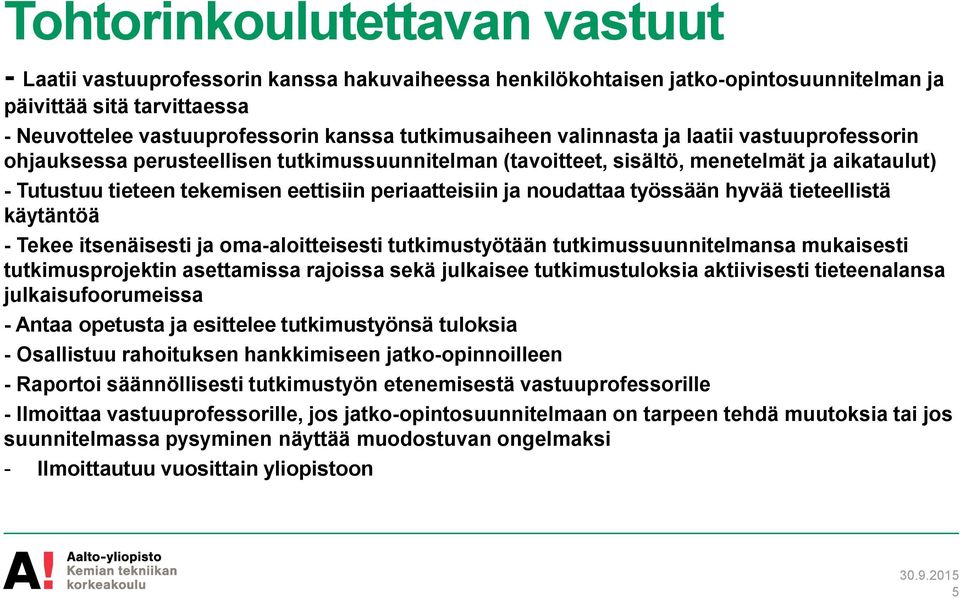 Tohtorinkoulutettavan vastuut

- Laatii vastuuprofessorin kanssa hakuvaiheessa henkilökohtaisen jatko-opintosuunnitelman ja päivittää sitä tarvittaessa

- Neuvottelee vastuuprofessorin kanssa tutkimusaiheen valinnasta ja laatii vastuuprofessorin ohjauksessa perusteellisen tutkimussuunnitelman (tavoitteet, sisältö, menetelmät ja aikataulut)

- Tutustuu tieteen tekemisen eettisiin periaatteisiin ja noudattaa työssään hyvää tieteellistä käytäntöä

- Tekee itsenäisesti ja oma-aloitteisesti tutkimustyötään tutkimussuunnitelmansa mukaisesti tutkimusprojektin asettamissa rajoissa sekä julkaisee tutkimustuloksia aktiivisesti tieteenalansa julkaisufoorumeissa

- Antaa opetusta ja esittelee tutkimustyönsä tuloksia

- Osallistuu rahoituksen hankkimiseen jatko-opinnoilleen

- Raportoi säännöllisesti tutkimustyön etenemisestä vastuuprofessorille

- Ilmoittaa vastuuprofessorille, jos jatko-opintosuunnitelmaan on tarpeen tehdä muutoksia tai jos suunnitelmassa pysyminen näyttää muodostuvan ongelmaksi

- Ilmoittautuu vuosittain yliopistoon

A! Aalto-yliopisto
Kemian tekniikan korkeakoulu

30.9.2015
5